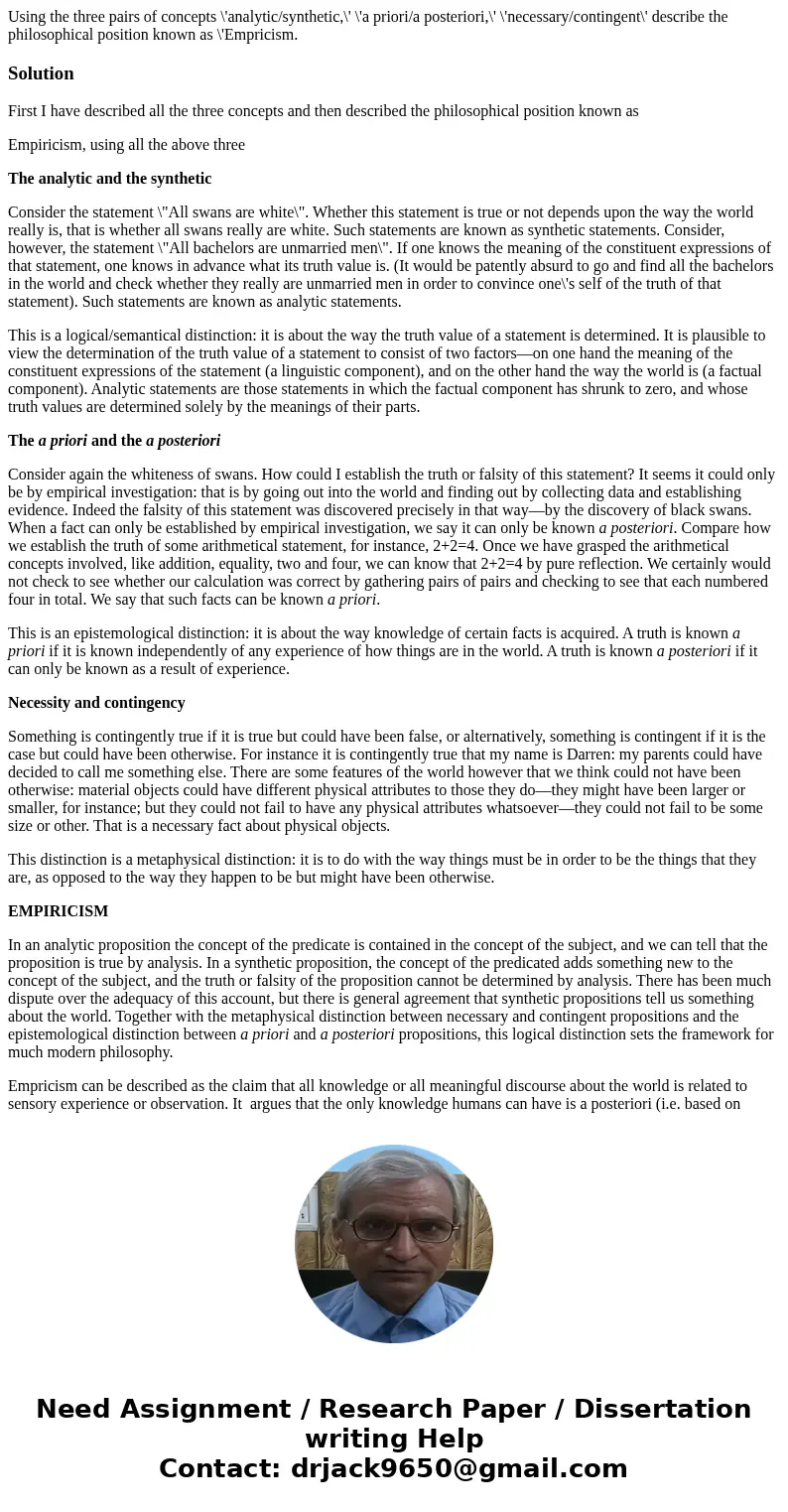 Using the three pairs of concepts \'analytic/synthetic,\' \'a priori/a posteriori,\' \'necessary/contingent\' describe the philosophical position known as \'Empricism.

Solution

First I have described all the three concepts and then described the philosophical position known as

Empiricism, using all the above three

The analytic and the synthetic

Consider the statement \"All swans are white\". Whether this statement is true or not depends upon the way the world really is, that is whether all swans really are white. Such statements are known as synthetic statements. Consider, however, the statement \"All bachelors are unmarried men\". If one knows the meaning of the constituent expressions of that statement, one knows in advance what its truth value is. (It would be patently absurd to go and find all the bachelors in the world and check whether they really are unmarried men in order to convince one\'s self of the truth of that statement). Such statements are known as analytic statements.

This is a logical/semantical distinction: it is about the way the truth value of a statement is determined. It is plausible to view the determination of the truth value of a statement to consist of two factors—on one hand the meaning of the constituent expressions of the statement (a linguistic component), and on the other hand the way the world is (a factual component). Analytic statements are those statements in which the factual component has shrunk to zero, and whose truth values are determined solely by the meanings of their parts.

The a priori and the a posteriori

Consider again the whiteness of swans. How could I establish the truth or falsity of this statement? It seems it could only be by empirical investigation: that is by going out into the world and finding out by collecting data and establishing evidence. Indeed the falsity of this statement was discovered precisely in that way—by the discovery of black swans. When a fact can only be established by empirical investigation, we say it can only be known a posteriori. Compare how we establish the truth of some arithmetical statement, for instance, 2+2=4. Once we have grasped the arithmetical concepts involved, like addition, equality, two and four, we can know that 2+2=4 by pure reflection. We certainly would not check to see whether our calculation was correct by gathering pairs of pairs and checking to see that each numbered four in total. We say that such facts can be known a priori.

This is an epistemological distinction: it is about the way knowledge of certain facts is acquired. A truth is known a priori if it is known independently of any experience of how things are in the world. A truth is known a posteriori if it can only be known as a result of experience.

Necessity and contingency

Something is contingently true if it is true but could have been false, or alternatively, something is contingent if it is the case but could have been otherwise. For instance it is contingently true that my name is Darren: my parents could have decided to call me something else. There are some features of the world however that we think could not have been otherwise: material objects could have different physical attributes to those they do—they might have been larger or smaller, for instance; but they could not fail to have any physical attributes whatsoever—they could not fail to be some size or other. That is a necessary fact about physical objects.

This distinction is a metaphysical distinction: it is to do with the way things must be in order to be the things that they are, as opposed to the way they happen to be but might have been otherwise.

EMPIRICISM

In an analytic proposition the concept of the predicate is contained in the concept of the subject, and we can tell that the proposition is true by analysis. In a synthetic proposition, the concept of the predicated adds something new to the concept of the subject, and the truth or falsity of the proposition cannot be determined by analysis. There has been much dispute over the adequacy of this account, but there is general agreement that synthetic propositions tell us something about the world. Together with the metaphysical distinction between necessary and contingent propositions and the epistemological distinction between a priori and a posteriori propositions, this logical distinction sets the framework for much modern philosophy.

Empricism can be described as the claim that all knowledge or all meaningful discourse about the world is related to sensory experience or observation. It argues that the only knowledge humans can have is a posteriori (i.e. based on

Need Assignment / Research Paper / Dissertation writing Help
Contact: drjack9650@gmail.com